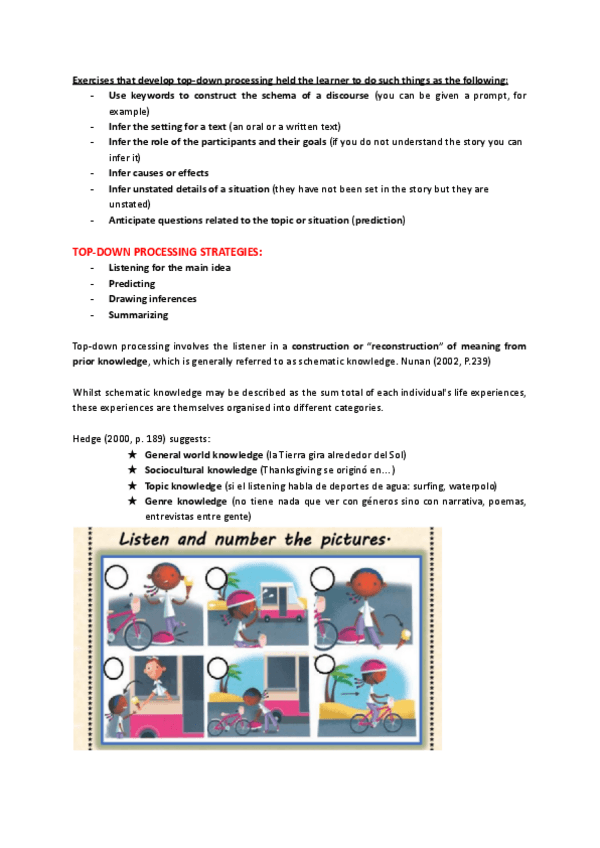 Exercises that develop top-down processing held the learner to do such things as the following:

- Use keywords to construct the schema of a discourse (you can be given a prompt, for example)
- Infer the setting for a text (an oral or a written text)
- Infer the role of the participants and their goals (if you do not understand the story you can infer it)
- Infer causes or effects
- Infer unstated details of a situation (they have not been set in the story but they are unstated)
- Anticipate questions related to the topic or situation (prediction)

TOP-DOWN PROCESSING STRATEGIES:

- Listening for the main idea
- Predicting
- Drawing inferences
- Summarizing

Top-down processing involves the listener in a construction or "reconstruction" of meaning from prior knowledge, which is generally referred to as schematic knowledge. Nunan (2002, P.239)

Whilst schematic knowledge may be described as the sum total of each individual's life experiences, these experiences are themselves organised into different categories.

Hedge (2000, p. 189) suggests:

★ General world knowledge (la Tierra gira alrededor del Sol)
★ Sociocultural knowledge (Thanksgiving se originó en...)
★ Topic knowledge (si el listening habla de deportes de agua: surfing, waterpolo)
★ Genre knowledge (no tiene nada que ver con géneros sino con narrativa, poemas, entrevistas entre gente)

Listen and number the pictures.